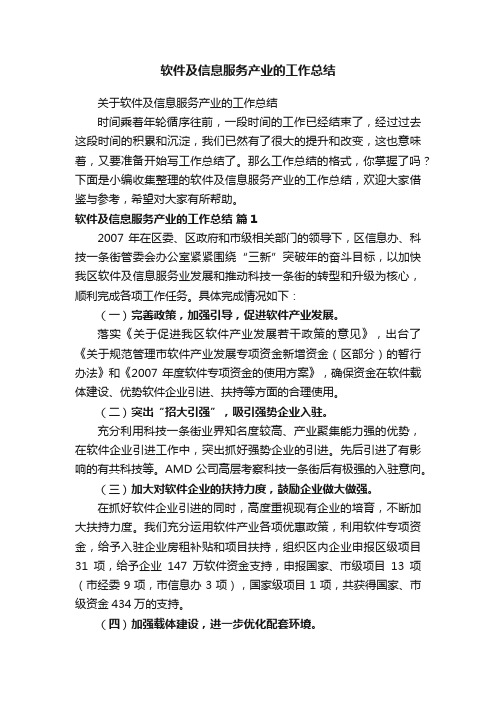 软件及信息服务产业的工作总结

关于软件及信息服务产业的工作总结

时间乘着年轮循序往前，一段时间的工作已经结束了，经过过去这段时间的积累和沉淀，我们已然有了很大的提升和改变，这也意味着，又要准备开始写工作总结了。那么工作总结的格式，你掌握了吗？下面是小编收集整理的软件及信息服务产业的工作总结，欢迎大家借鉴与参考，希望对大家有所帮助。

软件及信息服务产业的工作总结 篇1

2007 年在区委、区政府和市级相关部门的领导下，区信息办、科技一条街管委会办公室紧紧围绕“三新”突破年的奋斗目标，以加快我区软件及信息服务业发展和推动科技一条街的转型和升级为核心，顺利完成各项工作任务。具体完成情况如下：

（一）完善政策，加强引导，促进软件产业发展。

落实《关于促进我区软件产业发展若干政策的意见》，出台了《关于规范管理市软件产业发展专项资金新增资金（区部分）的暂行办法》和《2007 年度软件专项资金的使用方案》，确保资金在软件载体建设、优势软件企业引进、扶持等方面的合理使用。

（二）突出“招大引强”，吸引强势企业入驻。

充分利用科技一条街业界知名度较高、产业聚集能力强的优势，在软件企业引进工作中，突出抓好强势企业的引进。先后引进了有影响的有共科技等。AMD 公司高层考察科技一条街后有极强的入驻意向。

（三）加大对软件企业的扶持力度，鼓励企业做大做强。

在抓好软件企业引进的同时，高度重视现有企业的培育，不断加大扶持力度。我们充分运用软件产业各项优惠政策，利用软件专项资金，给予入驻企业房租补贴和项目扶持，组织区内企业申报区级项目 31 项，给予企业 147 万软件资金支持，申报国家、市级项目 13 项（市经委 9 项，市信息办 3 项），国家级项目 1 项，共获得国家、市级资金 434 万的支持。

（四）加强载体建设，进一步优化配套环境。